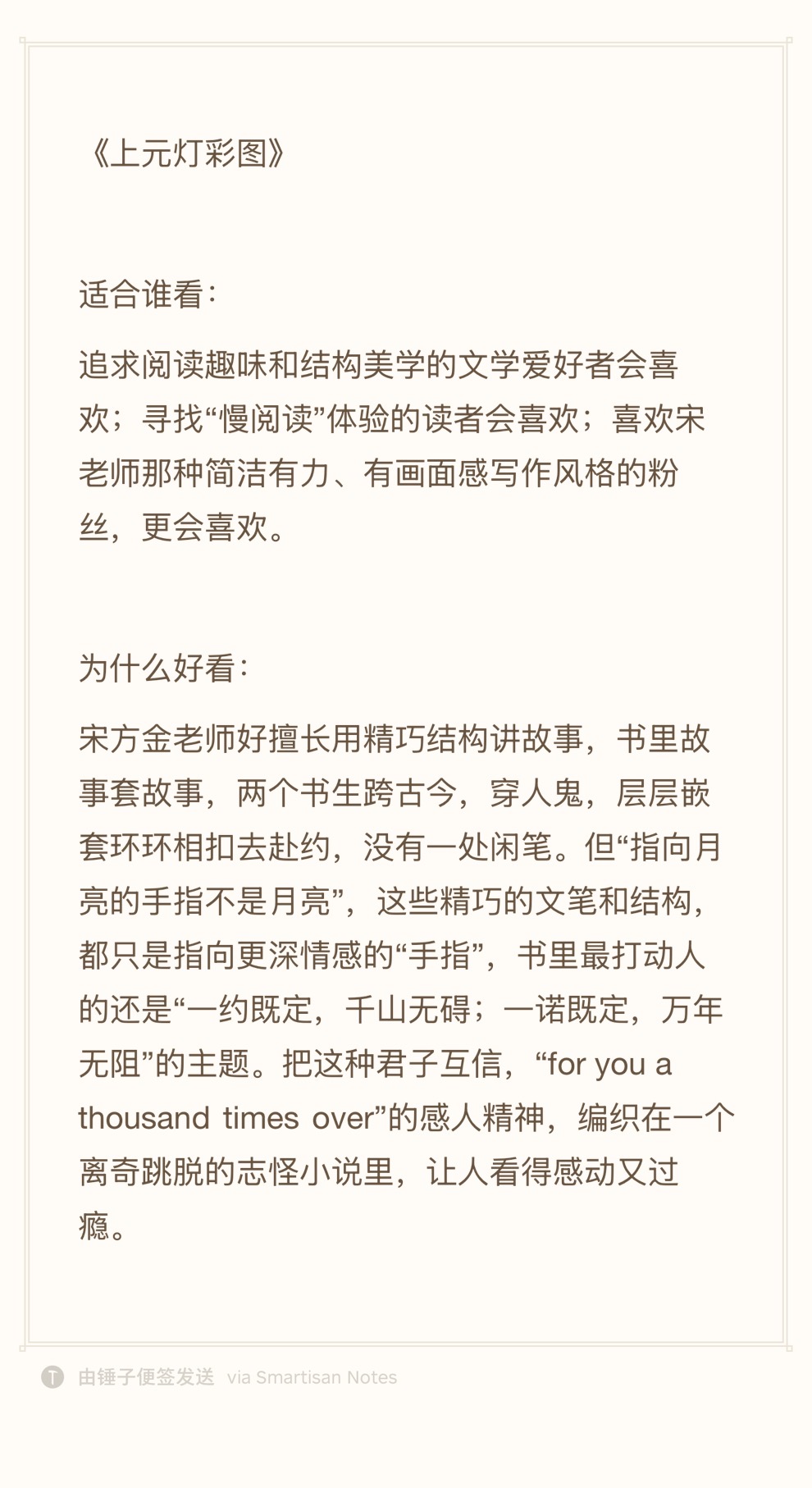 《上元灯彩图》

适合谁看：

追求阅读趣味和结构美学的文学爱好者会喜欢；寻找“慢阅读”体验的读者会喜欢；喜欢宋老师那种简洁有力、有画面感写作风格的粉丝，更会喜欢。

为什么好看：

宋方金老师好擅长用精巧结构讲故事，书里故事套故事，两个书生跨古今，穿人鬼，层层嵌套环环相扣去赴约，没有一处闲笔。但“指向月亮的手指不是月亮”，这些精巧的文笔和结构，都只是指向更深情感的“手指”，书里最打动人的还是“一约既定，千山无碍；一诺既定，万年无阻”的主题。把这种君子互信，“for you a thousand times over”的感人精神，编织在一个离奇跳脱的志怪小说里，让人看得感动又过瘾。

由锤子便签发送 via Smartisan Notes